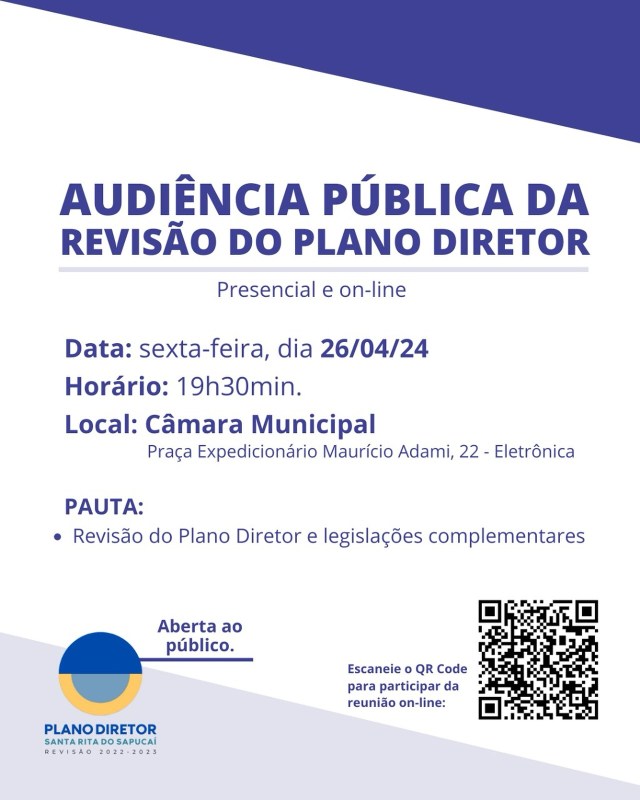 AUDIÊNCIA PÚBLICA DA REVISÃO DO PLANO DIRETOR

Presencial e on-line

Data: sexta-feira, dia 26/04/24

Horário: 19h30min.

Local: Câmara Municipal
Praça Expedicionário Maurício Adami, 22 - Eletrônica

PAUTA:
• Revisão do Plano Diretor e legislações complementares

Aberta ao público.

PLANO DIRETOR
SANTA RITA DO SAPUCAÍ
REVISÃO 2022-2023

Escaneie o QR Code para participar da reunião on-line: